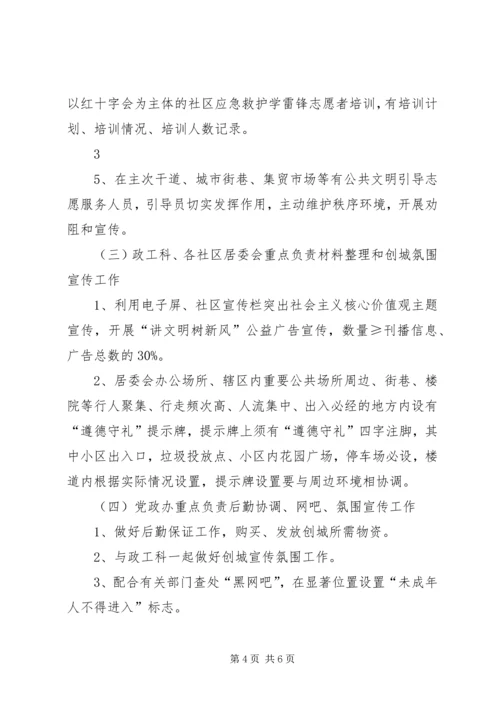 以红十字会为主体的社区应急救护学雷锋志愿者培训，有培训计划、培训情况、培训人数记录。

3

5、在主次干道、城市街巷、集贸市场等有公共文明引导志愿服务人员，引导员切实发挥作用，主动维护秩序环境，开展劝阻和宣传。

（三）政工科、各社区居委会重点负责材料整理和创城氛围宣传工作

1、利用电子屏、社区宣传栏突出社会主义核心价值观主题宣传，开展“讲文明树新风”公益广告宣传，数量≥刊播信息、广告总数的30%。

2、居委会办公场所、辖区内重要公共场所周边、街巷、楼院等行人聚集、行走频次高、人流集中、出入必经的地方内设有“遵德守礼”提示牌，提示牌上须有“遵德守礼”四字注脚，其中小区出入口，垃圾投放点、小区内花园广场，停车场必设，楼道内根据实际情况设置，提示牌设置要与周边环境相协调。

（四）党政办重点负责后勤协调、网吧、氛围宣传工作

1、做好后勤保证工作，购买、发放创城所需物资。

2、与政工科一起做好创城宣传氛围工作。

3、配合有关部门查处“黑网吧”，在显著位置设置“未成年人不得进入”标志。

第4页 共6页